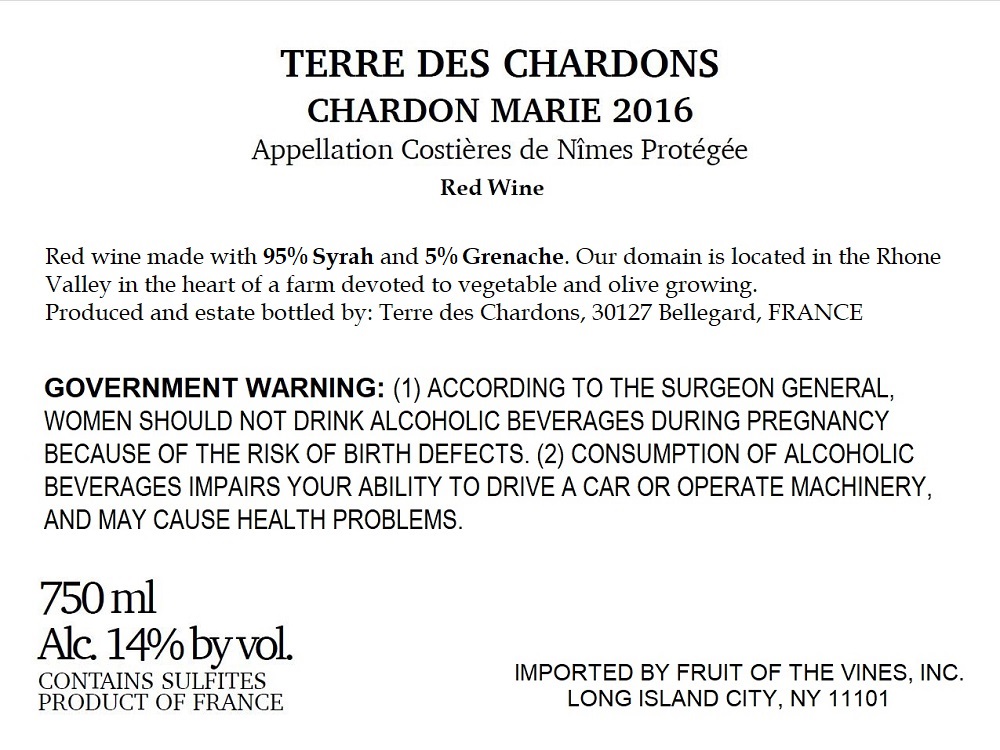 TERRE DES CHARDONS
CHARDON MARIE 2016
Appellation Costières de Nîmes Protégée
Red Wine

Red wine made with 95% Syrah and 5% Grenache. Our domain is located in the Rhone Valley in the heart of a farm devoted to vegetable and olive growing.
Produced and estate bottled by: Terre des Chardons, 30127 Bellegard, FRANCE

GOVERNMENT WARNING: (1) ACCORDING TO THE SURGEON GENERAL, WOMEN SHOULD NOT DRINK ALCOHOLIC BEVERAGES DURING PREGNANCY BECAUSE OF THE RISK OF BIRTH DEFECTS. (2) CONSUMPTION OF ALCOHOLIC BEVERAGES IMPAIRS YOUR ABILITY TO DRIVE A CAR OR OPERATE MACHINERY, AND MAY CAUSE HEALTH PROBLEMS.

750 ml
Alc. 14% by vol.
CONTAINS SULFITES
PRODUCT OF FRANCE

IMPORTED BY FRUIT OF THE VINES, INC.
LONG ISLAND CITY, NY 11101